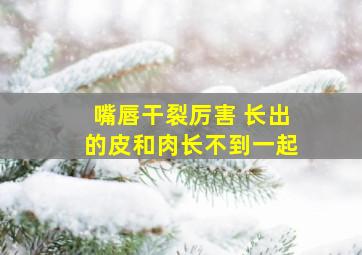 嘴唇干裂厉害 长出的皮和肉长不到一起